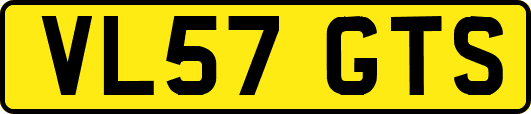 VL57 GTS